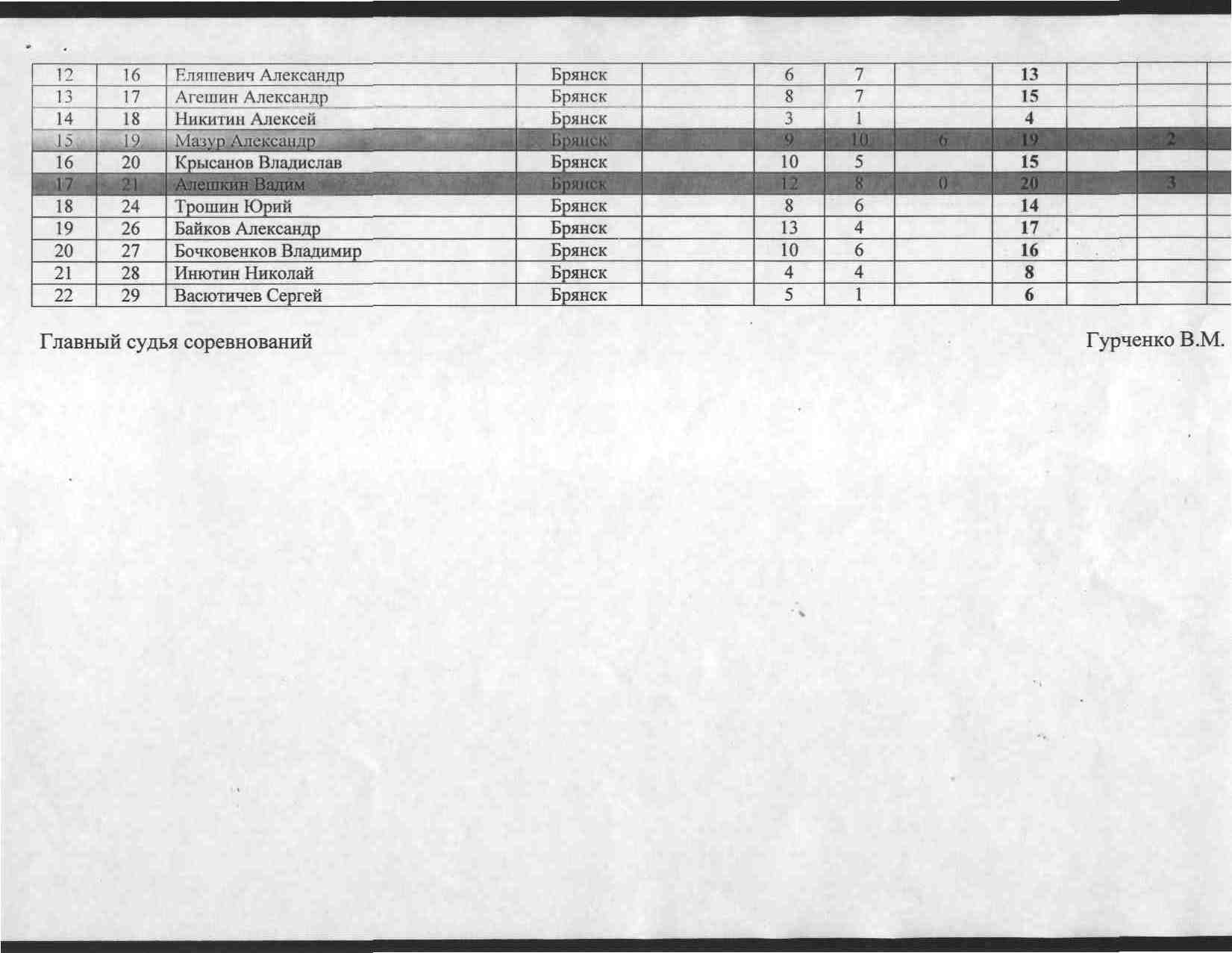 | 12 | 16 | Еляшевич Александр | Брянск |  | 6 | 7 |  | 13 |  |  |  |
|---|---|---|---|---|---|---|---|---|---|---|---|
| 13 | 17 | Агешин Александр | Брянск |  | 8 | 7 |  | 15 |  |  |  |
| 14 | 18 | Никитин Алексей | Брянск |  | 3 | 1 |  | 4 |  |  |  |
| 15 | 19 | Мазур Александр | Брянск |  | 9 | 10 | 6 | 19 |  | 2 |  |
| 16 | 20 | Крысанов Владислав | Брянск |  | 10 | 5 |  | 15 |  |  |  |
| 17 | 21 | Алешкин Вадим | Брянск |  | 12 | 8 | 0 | 20 |  | 3 |  |
| 18 | 24 | Трошин Юрий | Брянск |  | 8 | 6 |  | 14 |  |  |  |
| 19 | 26 | Байков Александр | Брянск |  | 13 | 4 |  | 17 |  |  |  |
| 20 | 27 | Бочковенков Владимир | Брянск |  | 10 | 6 |  | 16 |  |  |  |
| 21 | 28 | Инютин Николай | Брянск |  | 4 | 4 |  | 8 |  |  |  |
| 22 | 29 | Васютичев Сергей | Брянск |  | 5 | 1 |  | 6 |  |  |  |

Главный судья соревнований Гурченко В.М.